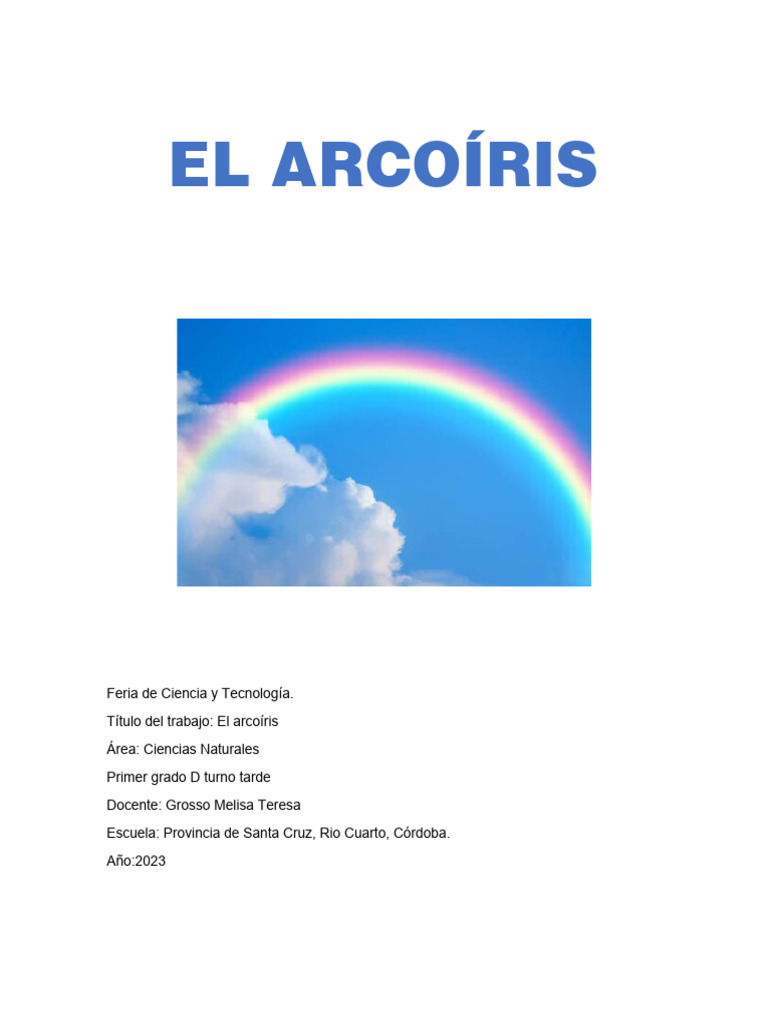 EL ARCOÍRIS

Feria de Ciencia y Tecnología.

Título del trabajo: El arcoíris

Área: Ciencias Naturales

Primer grado D turno tarde

Docente: Grosso Melisa Teresa

Escuela: Provincia de Santa Cruz, Rio Cuarto, Córdoba.

Año:2023